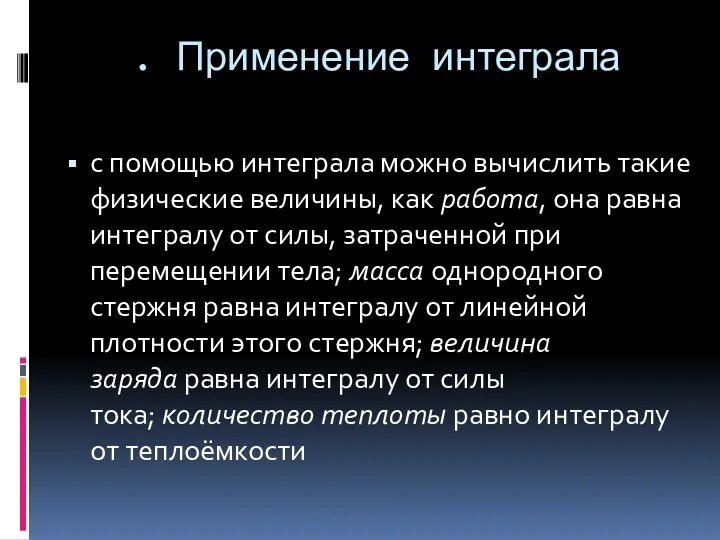 . Применение интеграла

▪ с помощью интеграла можно вычислить такие физические величины, как работа, она равна интегралу от силы, затраченной при перемещении тела; масса однородного стержня равна интегралу от линейной плотности этого стержня; величина заряда равна интегралу от силы тока; количество теплоты равно интегралу от теплоёмкости